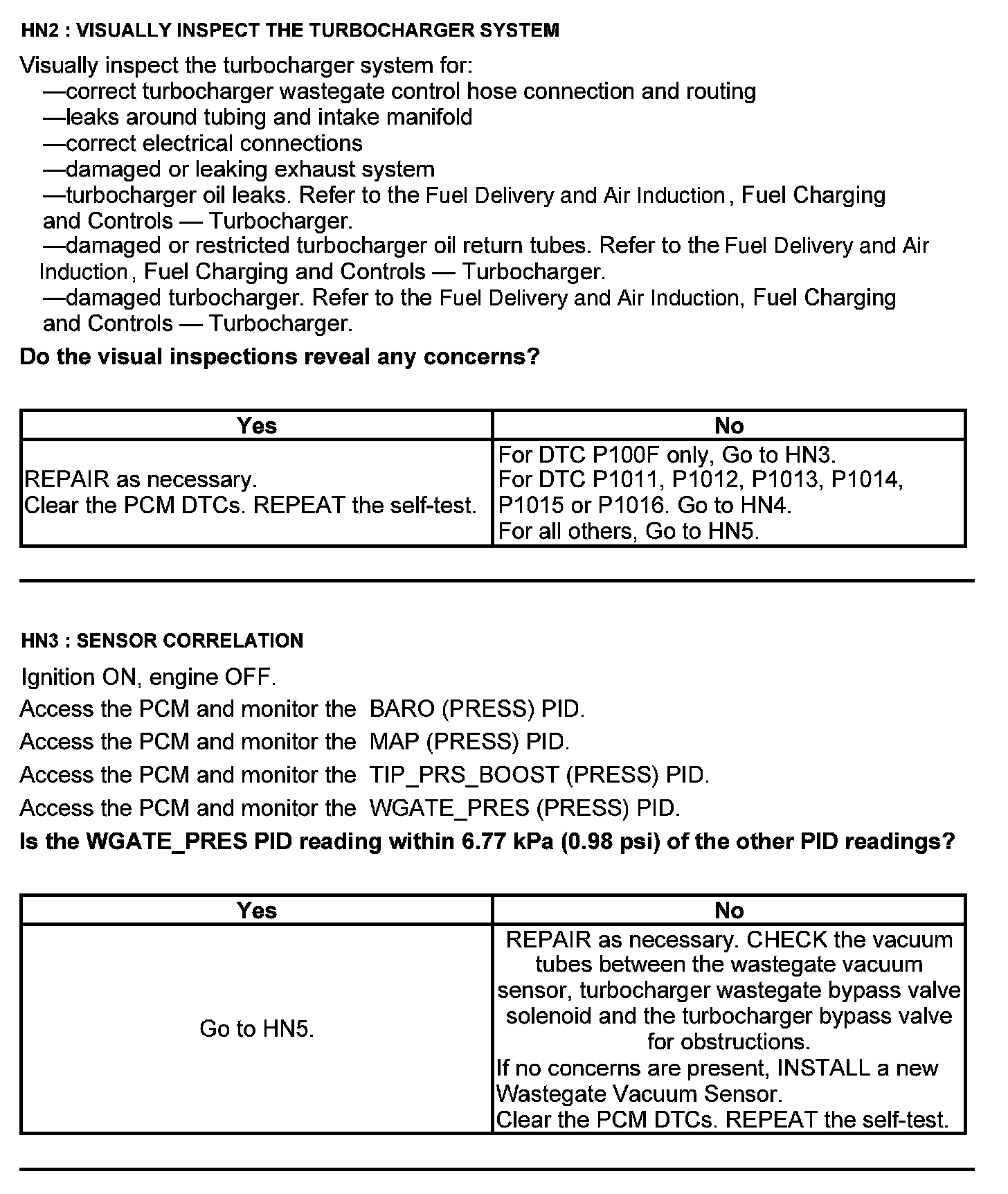 HN2 : VISUALLY INSPECT THE TURBOCHARGER SYSTEM

Visually inspect the turbocharger system for:
—correct turbocharger wastegate control hose connection and routing
—leaks around tubing and intake manifold
—correct electrical connections
—damaged or leaking exhaust system
—turbocharger oil leaks. Refer to the Fuel Delivery and Air Induction, Fuel Charging and Controls — Turbocharger.
—damaged or restricted turbocharger oil return tubes. Refer to the Fuel Delivery and Air Induction, Fuel Charging and Controls — Turbocharger.
—damaged turbocharger. Refer to the Fuel Delivery and Air Induction, Fuel Charging and Controls — Turbocharger.

Do the visual inspections reveal any concerns?

| Yes | No |
|---|---|
| REPAIR as necessary. Clear the PCM DTCs. REPEAT the self-test. | For DTC P100F only, Go to HN3. For DTC P1011, P1012, P1013, P1014, P1015 or P1016. Go to HN4. For all others, Go to HN5. |

HN3 : SENSOR CORRELATION

Ignition ON, engine OFF.
Access the PCM and monitor the BARO (PRESS) PID.
Access the PCM and monitor the MAP (PRESS) PID.
Access the PCM and monitor the TIP_PRS_BOOST (PRESS) PID.
Access the PCM and monitor the WGATE_PRES (PRESS) PID.
Is the WGATE_PRES PID reading within 6.77 kPa (0.98 psi) of the other PID readings?

| Yes | No |
|---|---|
| Go to HN5. | REPAIR as necessary. CHECK the vacuum tubes between the wastegate vacuum sensor, turbocharger wastegate bypass valve solenoid and the turbocharger bypass valve for obstructions. If no concerns are present, INSTALL a new Wastegate Vacuum Sensor. Clear the PCM DTCs. REPEAT the self-test. |